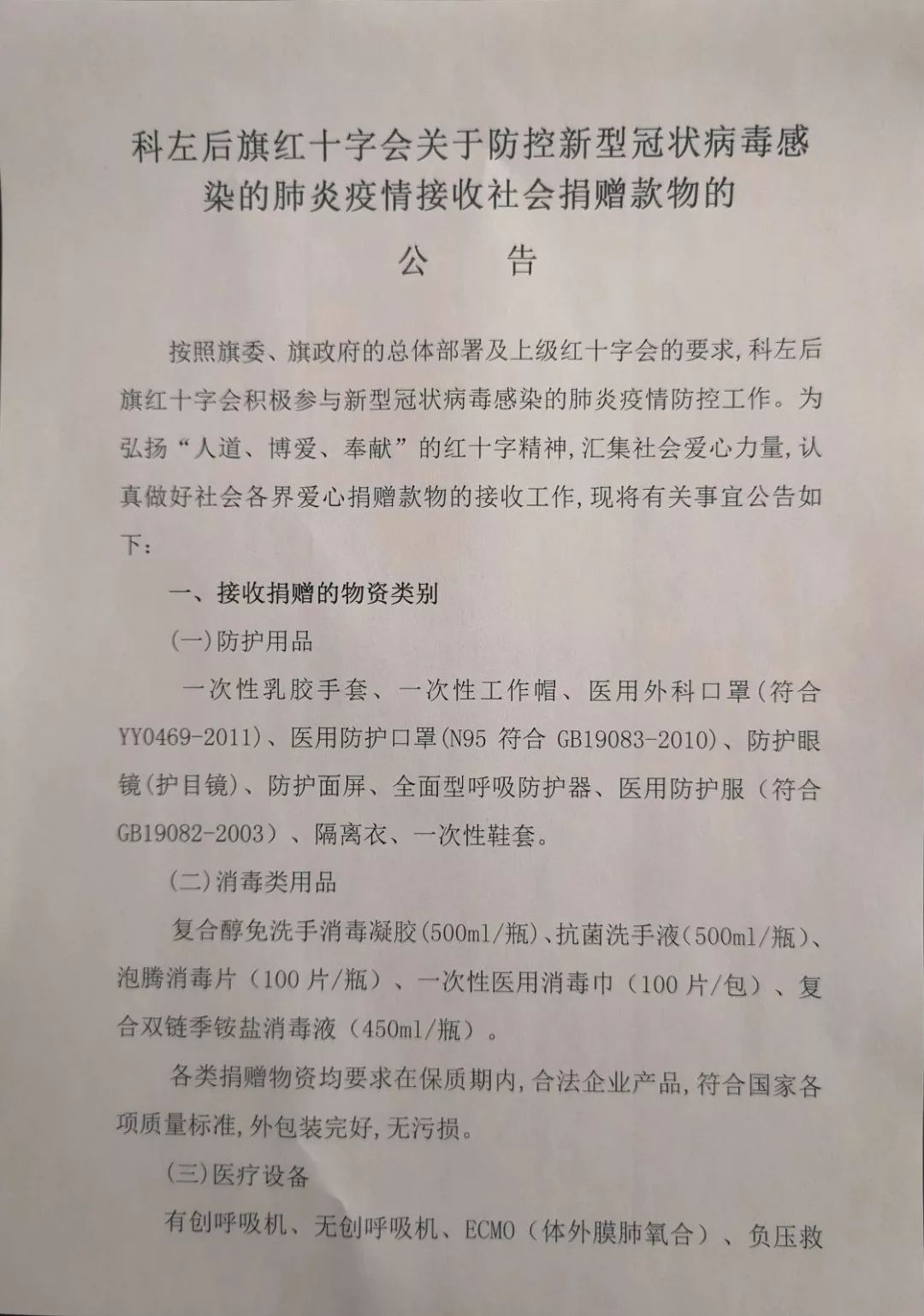 科左后旗红十字会关于防控新型冠状病毒感染的肺炎疫情接收社会捐赠款物的

公　告

按照旗委、旗政府的总体部署及上级红十字会的要求,科左后旗红十字会积极参与新型冠状病毒感染的肺炎疫情防控工作。为弘扬“人道、博爱、奉献”的红十字精神,汇集社会爱心力量,认真做好社会各界爱心捐赠款物的接收工作,现将有关事宜公告如下:

一、接收捐赠的物资类别

(一)防护用品

一次性乳胶手套、一次性工作帽、医用外科口罩(符合YY0469-2011)、医用防护口罩(N95 符合 GB19083-2010)、防护眼镜(护目镜)、防护面屏、全面型呼吸防护器、医用防护服(符合GB19082-2003)、隔离衣、一次性鞋套。

(二)消毒类用品

复合醇免洗手消毒凝胶(500ml/瓶)、抗菌洗手液(500ml/瓶)、泡腾消毒片(100片/瓶)、一次性医用消毒巾(100片/包)、复合双链季铵盐消毒液(450ml/瓶)。

各类捐赠物资均要求在保质期内,合法企业产品,符合国家各项质量标准,外包装完好,无污损。

(三)医疗设备

有创呼吸机、无创呼吸机、ECMO(体外膜肺氧合)、负压救